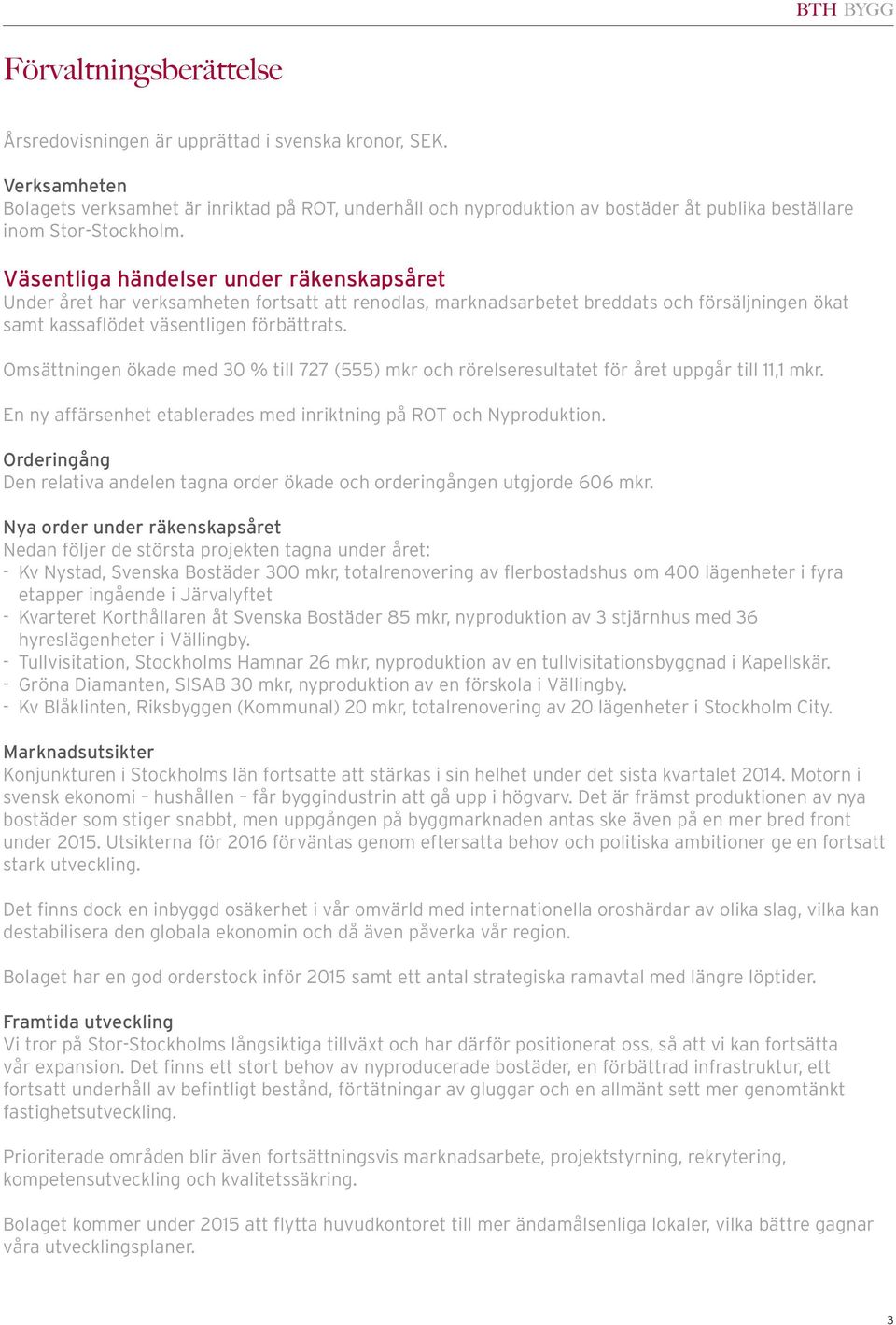 BTH BYGG

Förvaltningsberättelse

Årsredovisningen är upprättad i svenska kronor, SEK.

Verksamheten
Bolagets verksamhet är inriktad på ROT, underhåll och nyproduktion av bostäder åt publika beställare inom Stor-Stockholm.

Väsentliga händelser under räkenskapsåret
Under året har verksamheten fortsatt att renodlas, marknadsarbetet breddats och försäljningen ökat samt kassaflödet väsentligen förbättrats.

Omsättningen ökade med 30 % till 727 (555) mkr och rörelseresultatet för året uppgår till 11,1 mkr.

En ny affärsenhet etablerades med inriktning på ROT och Nyproduktion.

Orderingång
Den relativa andelen tagna order ökade och orderingången utgjorde 606 mkr.

Nya order under räkenskapsåret
Nedan följer de största projekten tagna under året:
- Kv Nystad, Svenska Bostäder 300 mkr, totalrenovering av flerbostadshus om 400 lägenheter i fyra etapper ingående i Järvalyftet
- Kvarteret Korthållaren åt Svenska Bostäder 85 mkr, nyproduktion av 3 stjärnhus med 36 hyreslägenheter i Vällingby.
- Tullvisitation, Stockholms Hamnar 26 mkr, nyproduktion av en tullvisitationsbyggnad i Kapellskär.
- Gröna Diamanten, SISAB 30 mkr, nyproduktion av en förskola i Vällingby.
- Kv Blåklinten, Riksbyggen (Kommunal) 20 mkr, totalrenovering av 20 lägenheter i Stockholm City.

Marknadsutsikter
Konjunkturen i Stockholms län fortsatte att stärkas i sin helhet under det sista kvartalet 2014. Motorn i svensk ekonomi – hushållen – får byggindustrin att gå upp i högvarv. Det är främst produktionen av nya bostäder som stiger snabbt, men uppgången på byggmarknaden antas ske även på en mer bred front under 2015. Utsikterna för 2016 förväntas genom eftersatta behov och politiska ambitioner ge en fortsatt stark utveckling.

Det finns dock en inbyggd osäkerhet i vår omvärld med internationella oroshärdar av olika slag, vilka kan destabilisera den globala ekonomin och då även påverka vår region.

Bolaget har en god orderstock inför 2015 samt ett antal strategiska ramavtal med längre löptider.

Framtida utveckling
Vi tror på Stor-Stockholms långsiktiga tillväxt och har därför positionerat oss, så att vi kan fortsätta vår expansion. Det finns ett stort behov av nyproducerade bostäder, en förbättrad infrastruktur, ett fortsatt underhåll av befintligt bestånd, förtätningar av gluggar och en allmänt sett mer genomtänkt fastighetsutveckling.

Prioriterade områden blir även fortsättningsvis marknadsarbete, projektstyrning, rekrytering, kompetensutveckling och kvalitetssäkring.

Bolaget kommer under 2015 att flytta huvudkontoret till mer ändamålsenliga lokaler, vilka bättre gagnar våra utvecklingsplaner.

3